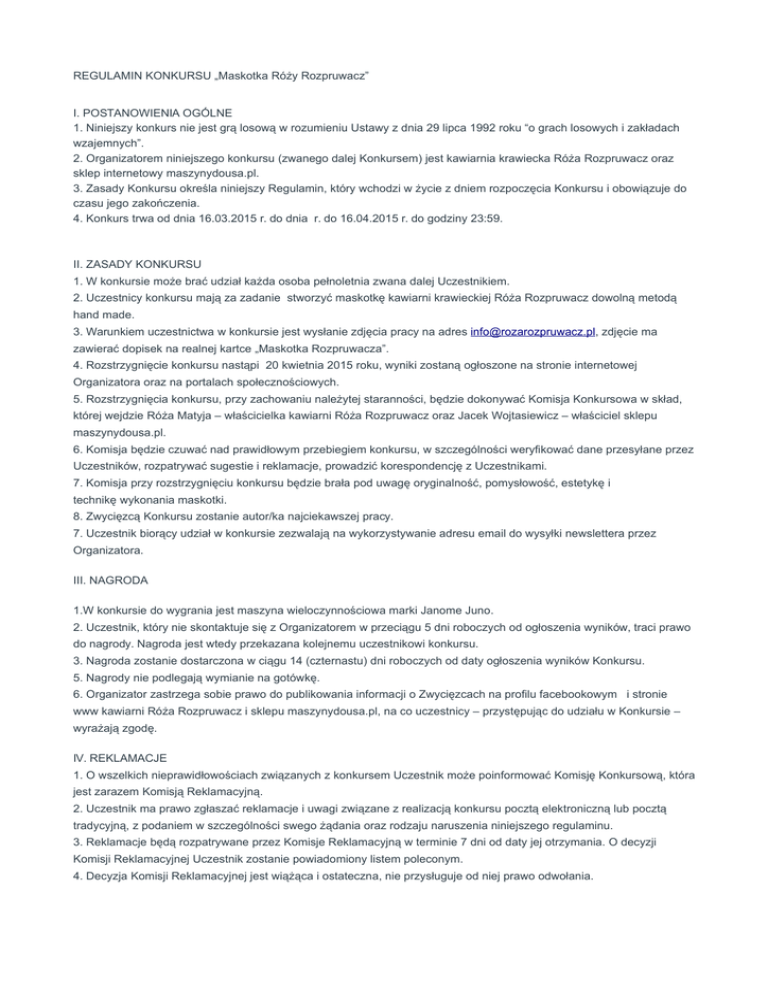 REGULAMIN KONKURSU „Maskotka Róży Rozpruwacz”

I. POSTANOWIENIA OGÓLNE
1. Niniejszy konkurs nie jest grą losową w rozumieniu Ustawy z dnia 29 lipca 1992 roku “o grach losowych i zakładach wzajemnych”.
2. Organizatorem niniejszego konkursu (zwanego dalej Konkursem) jest kawiarnia krawiecka Róża Rozpruwacz oraz sklep internetowy maszynydousa.pl.
3. Zasady Konkursu określa niniejszy Regulamin, który wchodzi w życie z dniem rozpoczęcia Konkursu i obowiązuje do czasu jego zakończenia.
4. Konkurs trwa od dnia 16.03.2015 r. do dnia r. do 16.04.2015 r. do godziny 23:59.

II. ZASADY KONKURSU
1. W konkursie może brać udział każda osoba pełnoletnia zwana dalej Uczestnikiem.
2. Uczestnicy konkursu mają za zadanie stworzyć maskotkę kawiarni krawieckiej Róża Rozpruwacz dowolną metodą hand made.
3. Warunkiem uczestnictwa w konkursie jest wysłanie zdjęcia pracy na adres info@rozarozpruwacz.pl, zdjęcie ma zawierać dopisek na realnej kartce „Maskotka Rozpruwacza”.
4. Rozstrzygnięcie konkursu nastąpi 20 kwietnia 2015 roku, wyniki zostaną ogłoszone na stronie internetowej Organizatora oraz na portalach społecznościowych.
5. Rozstrzygnięcia konkursu, przy zachowaniu należytej staranności, będzie dokonywać Komisja Konkursowa w skład, której wejdzie Róża Matyja – właścicielka kawiarni Róża Rozpruwacz oraz Jacek Wojtasiewicz – właściciel sklepu maszynydousa.pl.
6. Komisja będzie czuwać nad prawidłowym przebiegiem konkursu, w szczególności weryfikować dane przesyłane przez Uczestników, rozpatrywać sugestie i reklamacje, prowadzić korespondencję z Uczestnikami.
7. Komisja przy rozstrzygnięciu konkursu będzie brała pod uwagę oryginalność, pomysłowość, estetykę i technikę wykonania maskotki.
8. Zwycięzcą Konkursu zostanie autor/ka najciekawszej pracy.
7. Uczestnik biorący udział w konkursie zezwalają na wykorzystywanie adresu email do wysyłki newslettera przez Organizatora.

III. NAGRODA

1.W konkursie do wygrania jest maszyna wieloczynnościowa marki Janome Juno.
2. Uczestnik, który nie skontaktuje się z Organizatorem w przeciągu 5 dni roboczych od ogłoszenia wyników, traci prawo do nagrody. Nagroda jest wtedy przekazana kolejnemu uczestnikowi konkursu.
3. Nagroda zostanie dostarczona w ciągu 14 (czternastu) dni roboczych od daty ogłoszenia wyników Konkursu.
5. Nagrody nie podlegają wymianie na gotówkę.
6. Organizator zastrzega sobie prawo do publikowania informacji o Zwycięzcach na profilu facebookowym i stronie www kawiarni Róża Rozpruwacz i sklepu maszynydousa.pl, na co uczestnicy – przystępując do udziału w Konkursie – wyrażają zgodę.

IV. REKLAMACJE
1. O wszelkich nieprawidłowościach związanych z konkursem Uczestnik może poinformować Komisję Konkursową, która jest zarazem Komisją Reklamacyjną.
2. Uczestnik ma prawo zgłaszać reklamacje i uwagi związane z realizacją konkursu pocztą elektroniczną lub pocztą tradycyjną, z podaniem w szczególności swego żądania oraz rodzaju naruszenia niniejszego regulaminu.
3. Reklamacje będą rozpatrywane przez Komisje Reklamacyjną w terminie 7 dni od daty jej otrzymania. O decyzji Komisji Reklamacyjnej Uczestnik zostanie powiadomiony listem poleconym.
4. Decyzja Komisji Reklamacyjnej jest wiążąca i ostateczna, nie przysługuje od niej prawo odwołania.